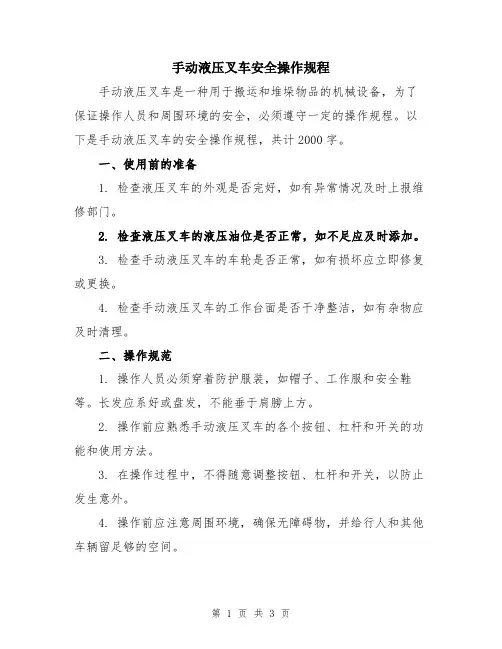 手动液压叉车安全操作规程

手动液压叉车是一种用于搬运和堆垛物品的机械设备，为了保证操作人员和周围环境的安全，必须遵守一定的操作规程。以下是手动液压叉车的安全操作规程，共计2000字。

一、使用前的准备

1. 检查液压叉车的外观是否完好，如有异常情况及时上报维修部门。

2. 检查液压叉车的液压油位是否正常，如不足应及时添加。

3. 检查手动液压叉车的车轮是否正常，如有损坏应立即修复或更换。

4. 检查手动液压叉车的工作台面是否干净整洁，如有杂物应及时清理。

二、操作规范

1. 操作人员必须穿着防护服装，如帽子、工作服和安全鞋等。长发应系好或盘发，不能垂于肩膀上方。

2. 操作前应熟悉手动液压叉车的各个按钮、杠杆和开关的功能和使用方法。

3. 在操作过程中，不得随意调整按钮、杠杆和开关，以防止发生意外。

4. 操作前应注意周围环境，确保无障碍物，并给行人和其他车辆留足够的空间。

第 1 页 共 3 页